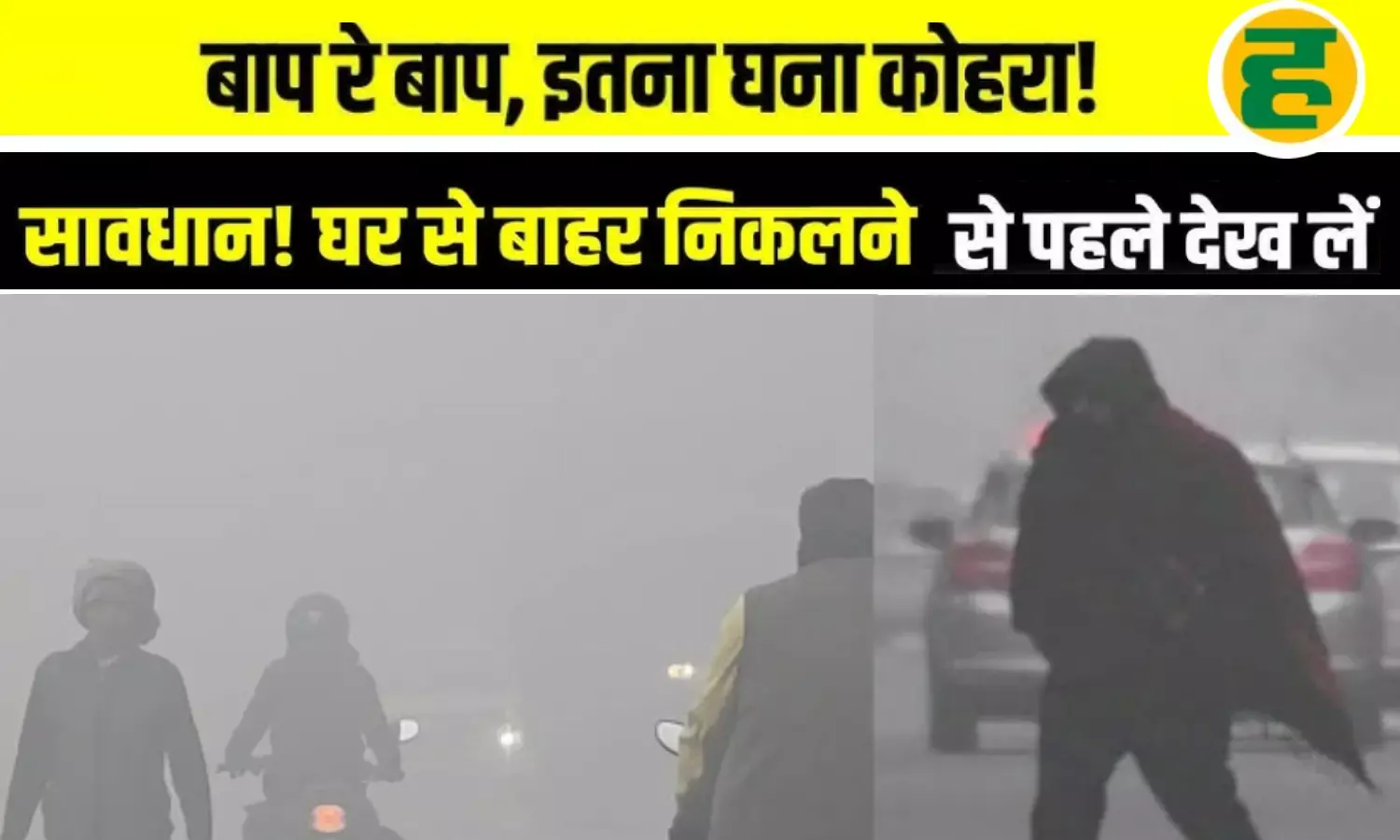 बाप रे बाप, इतना घना कोहरा!

ह

सावधान! घर से बाहर निकलने से पहले देख लें